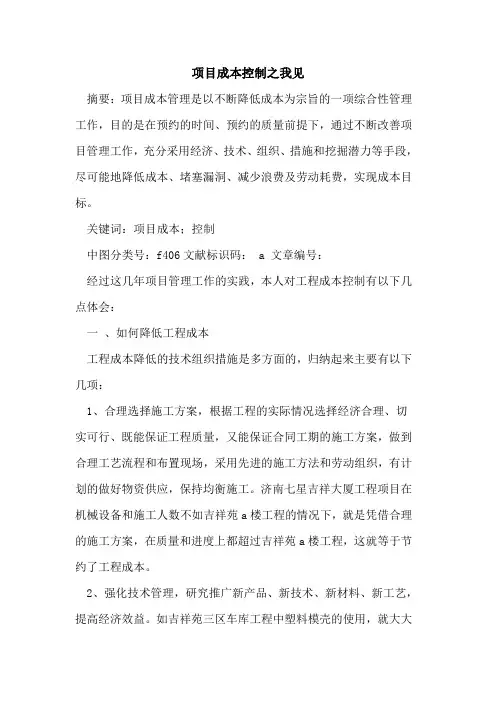 项目成本控制之我见

摘要：项目成本管理是以不断降低成本为宗旨的一项综合性管理工作，目的是在预约的时间、预约的质量前提下，通过不断改善项目管理工作，充分采用经济、技术、组织、措施和挖掘潜力等手段，尽可能地降低成本、堵塞漏洞、减少浪费及劳动耗费，实现成本目标。

关键词：项目成本；控制

中图分类号：f406 文献标识码： a 文章编号：

经过这几年项目管理工作的实践，本人对工程成本控制有以下几点体会：

一 、如何降低工程成本

工程成本降低的技术组织措施是多方面的，归纳起来主要有以下几项：

1、合理选择施工方案，根据工程的实际情况选择经济合理、切实可行、既能保证工程质量，又能保证合同工期的施工方案，做到合理工艺流程和布置现场，采用先进的施工方法和劳动组织，有计划的做好物资供应，保持均衡施工。济南七星吉祥大厦工程项目在机械设备和施工人数不如吉祥苑a楼工程的情况下，就是凭借合理的施工方案，在质量和进度上都超过吉祥苑a楼工程，这就等于节约了工程成本。

2、强化技术管理，研究推广新产品、新技术、新材料、新工艺，提高经济效益。如吉祥苑三区车库工程中塑料模壳的使用，就大大